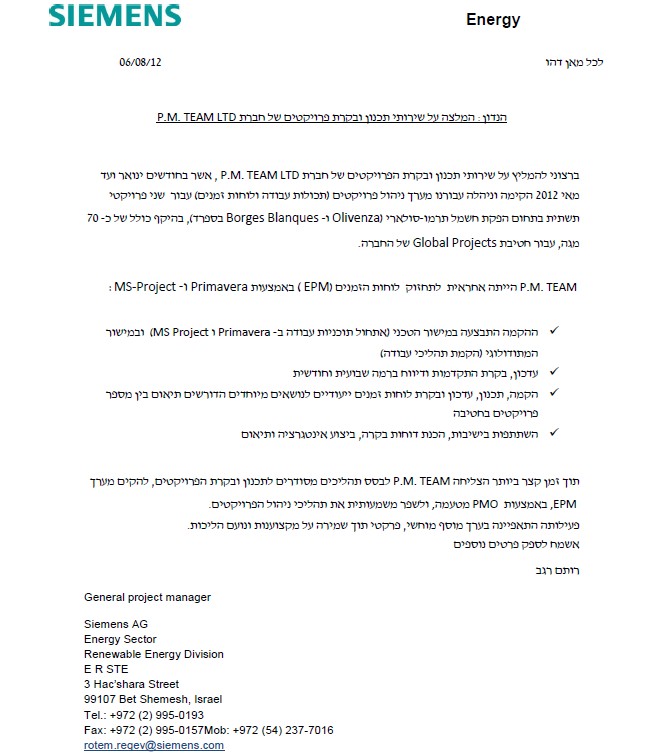 SIEMENS

Energy

לכל מאן דהו

06/08/12

הנדון : המלצה על שירותי תכנון ובקרת פרויקטים של חברת P.M. TEAM LTD

ברצוני להמליץ על שירותי תכנון ובקרת הפרויקטים של חברת P.M. TEAM LTD , אשר בחודשים ינואר ועד מאי 2012 הקימה וניהלה עבורנו מערך ניהול פרויקטים (תכולות עבודה ולוחות זמנים) עבור שני פרויקטי תשתית בתחום הפקת חשמל תרמו-סולארי (Olivenza ו- Borges Blanques בספרד), בהיקף כולל של כ- 70 מגה, עבור חטיבת Global Projects של החברה.

P.M. TEAM הייתה אחראית לתחזוק לוחות הזמנים (EPM ) באמצעות Primavera ו- MS-Project :

✓ ההקמה התבצעה במישור הטכני (אתחול תוכניות עבודה ב- Primavera ו MS Project) ובמישור המתודולוגי (הקמת תהליכי עבודה)

✓ עדכון, בקרת התקדמות ודיווח ברמה שבועית וחודשית

✓ הקמה, תכנון, עדכון ובקרת לוחות זמנים ייעודיים לנושאים מיוחדים הדורשים תיאום בין מספר פרויקטים בחטיבה

✓ השתתפות בישיבות, הכנת דוחות בקרה, ביצוע אינטגרציה ותיאום

תוך זמן קצר ביותר הצליחה P.M. TEAM לבסס תהליכים מסודרים לתכנון ובקרת הפרויקטים, להקים מערך EPM, באמצעות PMO מטעמה, ולשפר משמעותית את תהליכי ניהול הפרויקטים.
פעילותה התאפיינה בערך מוסף מוחשי, פרקטי תוך שמירה על מקצועיות ונועם הליכות.
אשמח לספק פרטים נוספים

רותם רגב

General project manager

Siemens AG
Energy Sector
Renewable Energy Division
E R STE
3 Hac'shara Street
99107 Bet Shemesh, Israel
Tel.: +972 (2) 995-0193
Fax: +972 (2) 995-0157Mob: +972 (54) 237-7016
rotem.regev@siemens.com